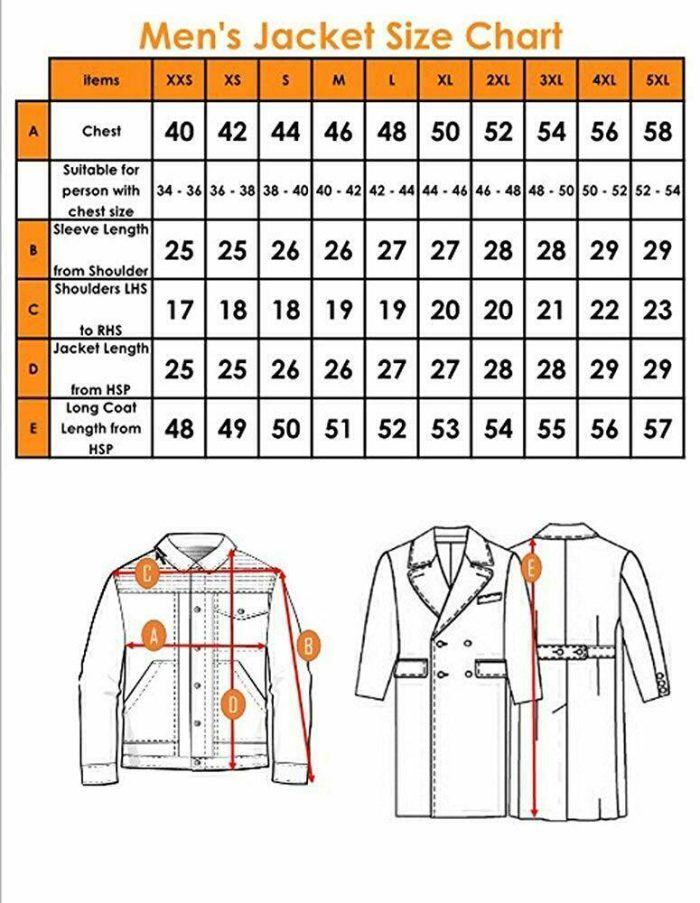 Men's Jacket Size Chart

| | items | XXS | XS | S | M | L | XL | 2XL | 3XL | 4XL | 5XL |
|---|---|---|---|---|---|---|---|---|---|---|---|
| A | Chest | 40 | 42 | 44 | 46 | 48 | 50 | 52 | 54 | 56 | 58 |
| | Suitable for person with chest size | 34 - 36 | 36 - 38 | 38 - 40 | 40 - 42 | 42 - 44 | 44 - 46 | 46 - 48 | 48 - 50 | 50 - 52 | 52 - 54 |
| B | Sleeve Length from Shoulder | 25 | 25 | 26 | 26 | 27 | 27 | 28 | 28 | 29 | 29 |
| C | Shoulders LHS to RHS | 17 | 18 | 18 | 19 | 19 | 20 | 20 | 21 | 22 | 23 |
| D | Jacket Length from HSP | 25 | 25 | 26 | 26 | 27 | 27 | 28 | 28 | 29 | 29 |
| E | Long Coat Length from HSP | 48 | 49 | 50 | 51 | 52 | 53 | 54 | 55 | 56 | 57 |

C
A
B
D
E